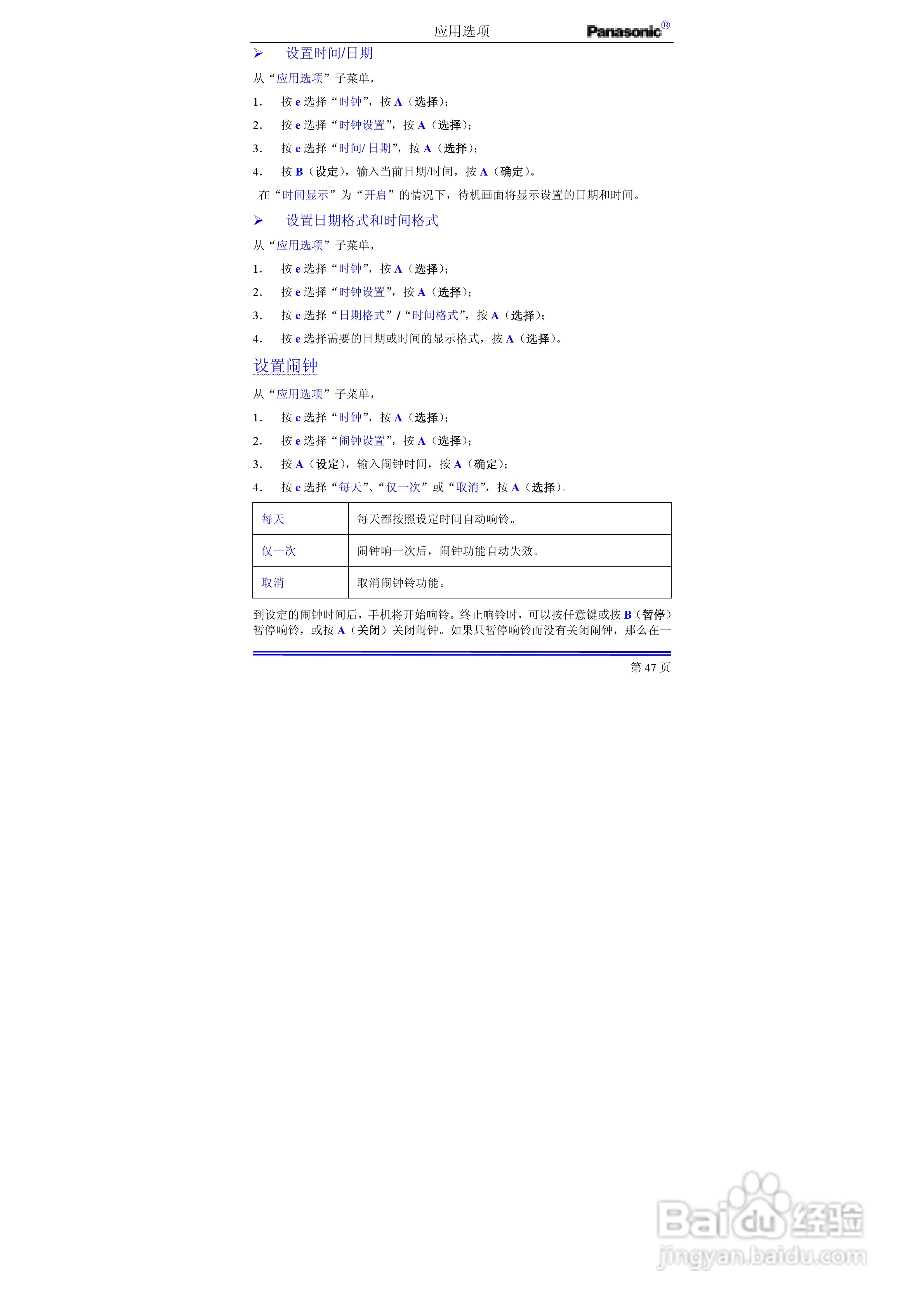 应用选项 Panasonic®

➢ 设置时间/日期

从“应用选项”子菜单，

1. 按 e 选择“时钟”，按 A（选择）；

2. 按 e 选择“时钟设置”，按 A（选择）；

3. 按 e 选择“时间/ 日期”，按 A（选择）；

4. 按 B（设定），输入当前日期/时间，按 A（确定）。

在“时间显示”为“开启”的情况下，待机画面将显示设置的日期和时间。

➢ 设置日期格式和时间格式

从“应用选项”子菜单，

1. 按 e 选择“时钟”，按 A（选择）；

2. 按 e 选择“时钟设置”，按 A（选择）；

3. 按 e 选择“日期格式”/“时间格式”，按 A（选择）；

4. 按 e 选择需要的日期或时间的显示格式，按 A（选择）。

设置闹钟

从“应用选项”子菜单，

1. 按 e 选择“时钟”，按 A（选择）；

2. 按 e 选择“闹钟设置”，按 A（选择）；

3. 按 A（设定），输入闹钟时间，按 A（确定）；

4. 按 e 选择“每天”、“仅一次”或“取消”，按 A（选择）。

| 每天 | 每天都按照设定时间自动响铃。 |
|---|---|
| 仅一次 | 闹钟响一次后，闹钟功能自动失效。 |
| 取消 | 取消闹钟铃功能。 |

到设定的闹钟时间后，手机将开始响铃。终止响铃时，可以按任意键或按 B（暂停）暂停响铃，或按 A（关闭）关闭闹钟。如果只暂停响铃而没有关闭闹钟，那么在一

第 47 页

Baidu 经验
jingyan.baidu.com